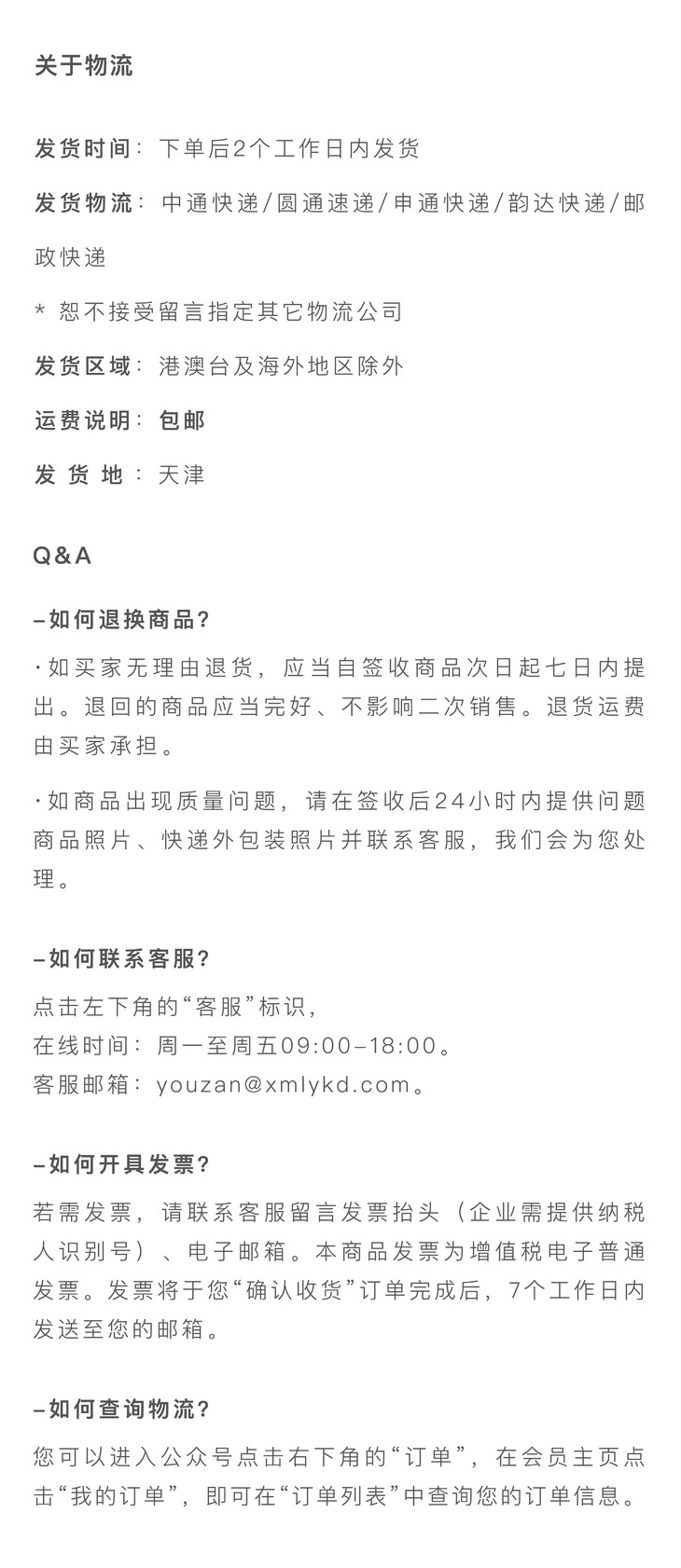 关于物流

发货时间：下单后2个工作日内发货

发货物流：中通快递/圆通速递/申通快递/韵达快递/邮政快递

* 恕不接受留言指定其它物流公司

发货区域：港澳台及海外地区除外

运费说明：包邮

发 货 地：天津

Q&A

–如何退换商品?

·如买家无理由退货，应当自签收商品次日起七日内提出。退回的商品应当完好、不影响二次销售。退货运费由买家承担。

·如商品出现质量问题，请在签收后24小时内提供问题商品照片、快递外包装照片并联系客服，我们会为您处理。

–如何联系客服?

点击左下角的“客服”标识，
在线时间：周一至周五09:00–18:00。
客服邮箱：youzan@xmlykd.com。

–如何开具发票?

若需发票，请联系客服留言发票抬头（企业需提供纳税人识别号）、电子邮箱。本商品发票为增值税电子普通发票。发票将于您“确认收货”订单完成后，7个工作日内发送至您的邮箱。

–如何查询物流?

您可以进入公众号点击右下角的“订单”，在会员主页点击“我的订单”，即可在“订单列表”中查询您的订单信息。